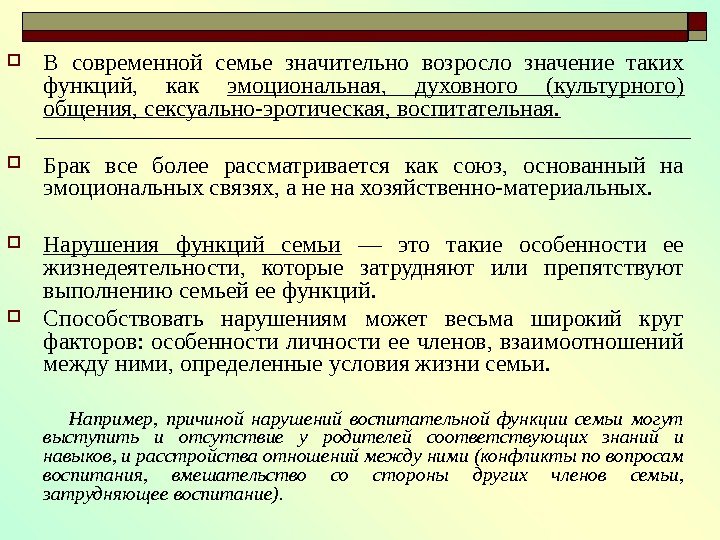 В современной семье значительно возросло значение таких функций, как эмоциональная, духовного (культурного) общения, сексуально-эротическая, воспитательная.

Брак все более рассматривается как союз, основанный на эмоциональных связях, а не на хозяйственно-материальных.

Нарушения функций семьи — это такие особенности ее жизнедеятельности, которые затрудняют или препятствуют выполнению семьей ее функций.

Способствовать нарушениям может весьма широкий круг факторов: особенности личности ее членов, взаимоотношений между ними, определенные условия жизни семьи.

Например, причиной нарушений воспитательной функции семьи могут выступить и отсутствие у родителей соответствующих знаний и навыков, и расстройства отношений между ними (конфликты по вопросам воспитания, вмешательство со стороны других членов семьи, затрудняющее воспитание).